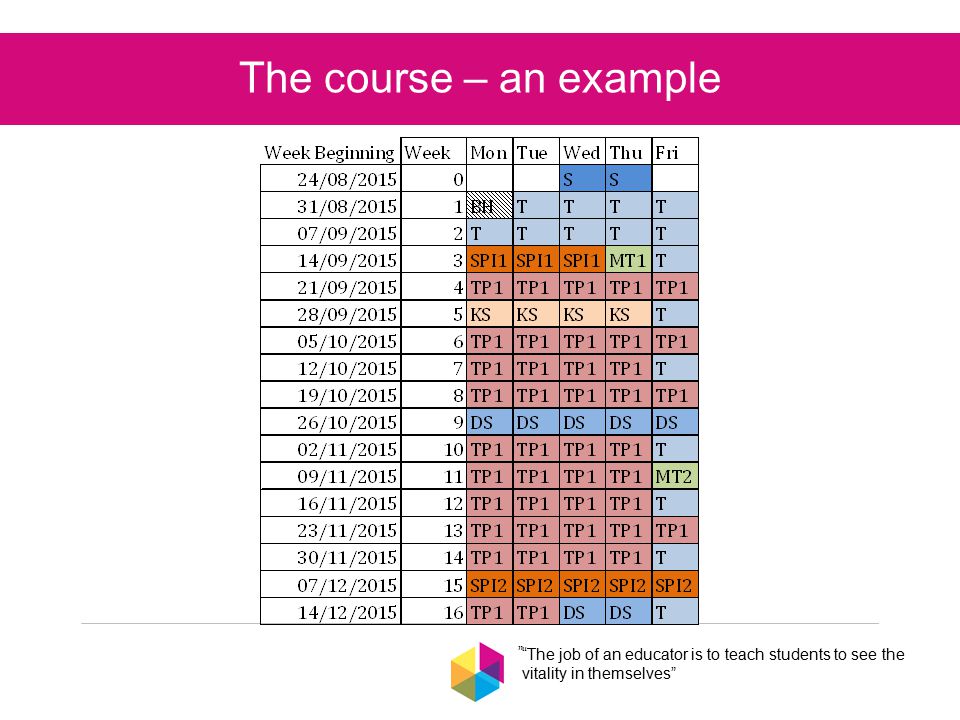 The course – an example

| Week Beginning | Week | Mon | Tue | Wed | Thu | Fri |
|---|---|---|---|---|---|---|
| 24/08/2015 | 0 | | | S | S | |
| 31/08/2015 | 1 | BH | T | T | T | T |
| 07/09/2015 | 2 | T | T | T | T | T |
| 14/09/2015 | 3 | SPI1 | SPI1 | SPI1 | MT1 | T |
| 21/09/2015 | 4 | TP1 | TP1 | TP1 | TP1 | TP1 |
| 28/09/2015 | 5 | KS | KS | KS | KS | T |
| 05/10/2015 | 6 | TP1 | TP1 | TP1 | TP1 | TP1 |
| 12/10/2015 | 7 | TP1 | TP1 | TP1 | TP1 | T |
| 19/10/2015 | 8 | TP1 | TP1 | TP1 | TP1 | TP1 |
| 26/10/2015 | 9 | DS | DS | DS | DS | DS |
| 02/11/2015 | 10 | TP1 | TP1 | TP1 | TP1 | T |
| 09/11/2015 | 11 | TP1 | TP1 | TP1 | TP1 | MT2 |
| 16/11/2015 | 12 | TP1 | TP1 | TP1 | TP1 | T |
| 23/11/2015 | 13 | TP1 | TP1 | TP1 | TP1 | TP1 |
| 30/11/2015 | 14 | TP1 | TP1 | TP1 | TP1 | T |
| 07/12/2015 | 15 | SPI2 | SPI2 | SPI2 | SPI2 | SPI2 |
| 14/12/2015 | 16 | TP1 | TP1 | DS | DS | T |

"The job of an educator is to teach students to see the vitality in themselves"